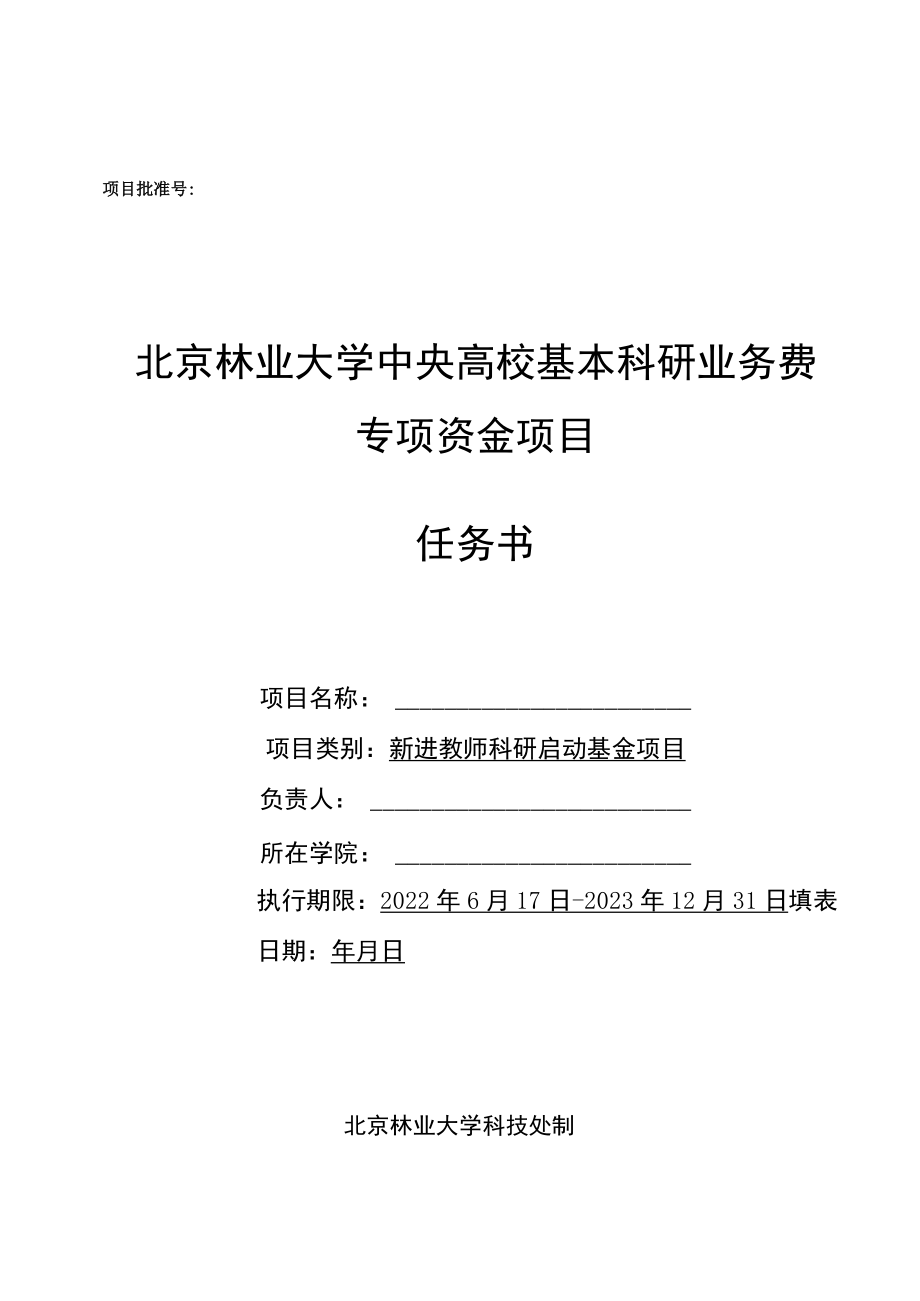 项目批准号：

北京林业大学中央高校基本科研业务费专项资金项目

任务书

项目名称：

项目类别：新进教师科研启动基金项目

负责人：

所在学院：

执行期限：2022年6月17日-2023年12月31日填表日期：年月日

北京林业大学科技处制